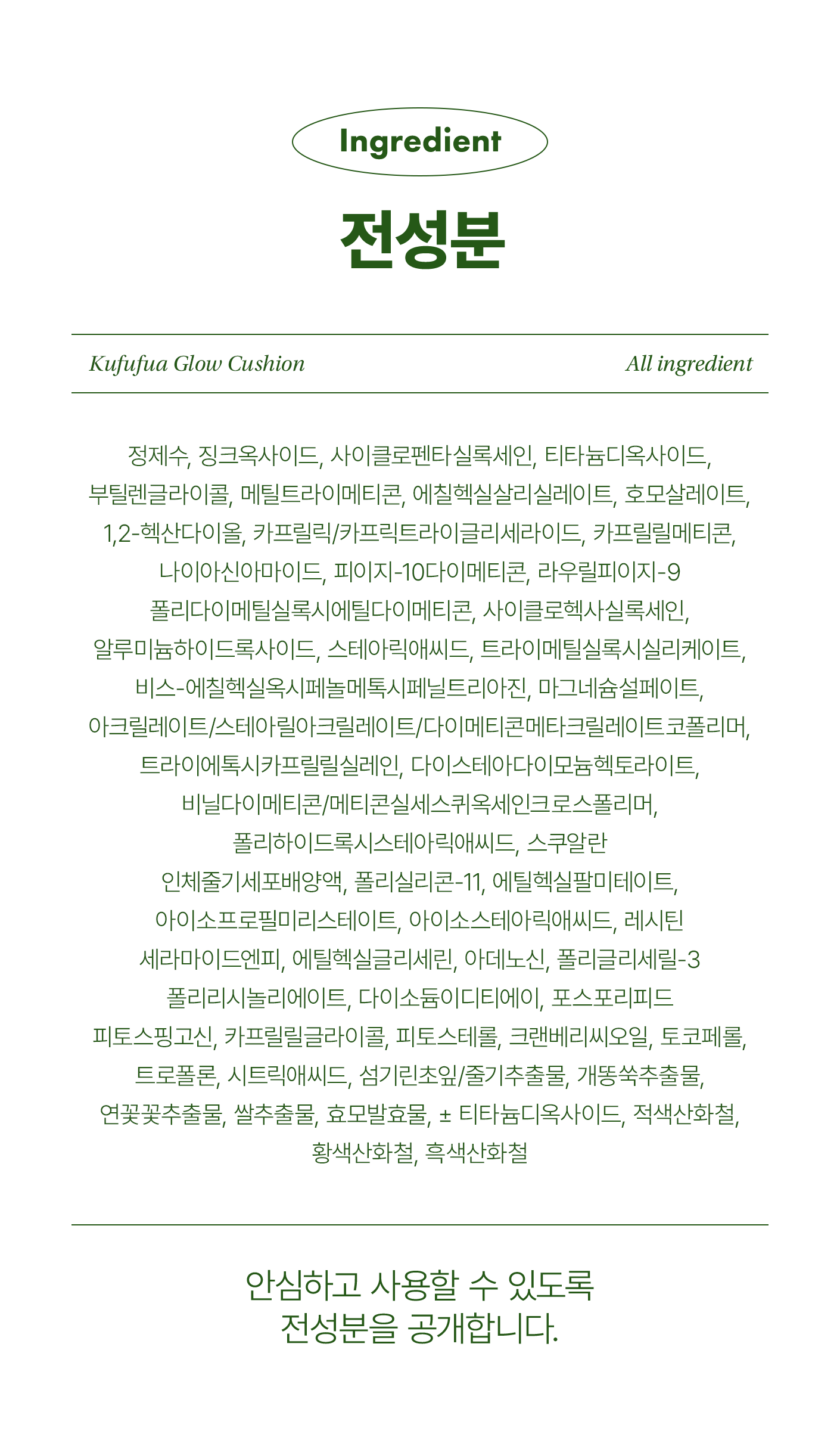 Ingredient

전성분

Kufufua Glow Cushion

All ingredient

정제수, 징크옥사이드, 사이클로펜타실록세인, 티타늄디옥사이드, 부틸렌글라이콜, 메틸트라이메티콘, 에칠헥실살리실레이트, 호모살레이트, 1,2-헥산다이올, 카프릴릭/카프릭트라이글리세라이드, 카프릴릴메티콘, 나이아신아마이드, 피이지-10다이메티콘, 라우릴피이지-9 폴리다이메틸실록시에틸다이메티콘, 사이클로헥사실록세인, 알루미늄하이드록사이드, 스테아릭애씨드, 트라이메틸실록시실리케이트, 비스-에칠헥실옥시페놀메톡시페닐트리아진, 마그네슘설페이트, 아크릴레이트/스테아릴아크릴레이트/다이메티콘메타크릴레이트코폴리머, 트라이에톡시카프릴릴실레인, 다이스테아다이모늄헥토라이트, 비닐다이메티콘/메티콘실세스퀴옥세인크로스폴리머, 폴리하이드록시스테아릭애씨드, 스쿠알란 인체줄기세포배양액, 폴리실리콘-11, 에틸헥실팔미테이트, 아이소프로필미리스테이트, 아이소스테아릭애씨드, 레시틴 세라마이드엔피, 에틸헥실글리세린, 아데노신, 폴리글리세릴-3 폴리리시놀리에이트, 다이소듐이디티에이, 포스포리피드 피토스핑고신, 카프릴릴글라이콜, 피토스테롤, 크랜베리씨오일, 토코페롤, 트로폴론, 시트릭애씨드, 섬기린초잎/줄기추출물, 개똥쑥추출물, 연꽃꽃추출물, 쌀추출물, 효모발효물, ± 티타늄디옥사이드, 적색산화철, 황색산화철, 흑색산화철

안심하고 사용할 수 있도록
전성분을 공개합니다.